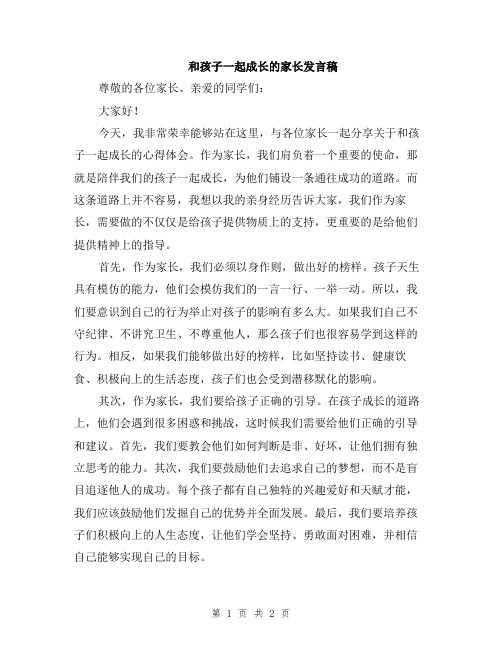 和孩子一起成长的家长发言稿

尊敬的各位家长、亲爱的同学们：

大家好！

今天，我非常荣幸能够站在这里，与各位家长一起分享关于和孩子一起成长的心得体会。作为家长，我们肩负着一个重要的使命，那就是陪伴我们的孩子一起成长，为他们铺设一条通往成功的道路。而这条道路上并不容易，我想以我的亲身经历告诉大家，我们作为家长，需要做的不仅仅是给孩子提供物质上的支持，更重要的是给他们提供精神上的指导。

首先，作为家长，我们必须以身作则，做出好的榜样。孩子天生具有模仿的能力，他们会模仿我们的一言一行、一举一动。所以，我们要意识到自己的行为举止对孩子的影响有多么大。如果我们自己不守纪律、不讲究卫生、不尊重他人，那么孩子们也很容易学到这样的行为。相反，如果我们能够做出好的榜样，比如坚持读书、健康饮食、积极向上的生活态度，孩子们也会受到潜移默化的影响。

其次，作为家长，我们要给孩子正确的引导。在孩子成长的道路上，他们会遇到很多困惑和挑战，这时候我们需要给他们正确的引导和建议。首先，我们要教会他们如何判断是非、好坏，让他们拥有独立思考的能力。其次，我们要鼓励他们去追求自己的梦想，而不是盲目追逐他人的成功。每个孩子都有自己独特的兴趣爱好和天赋才能，我们应该鼓励他们发掘自己的优势并全面发展。最后，我们要培养孩子们积极向上的人生态度，让他们学会坚持、勇敢面对困难，并相信自己能够实现自己的目标。

第 1 页 共 2 页